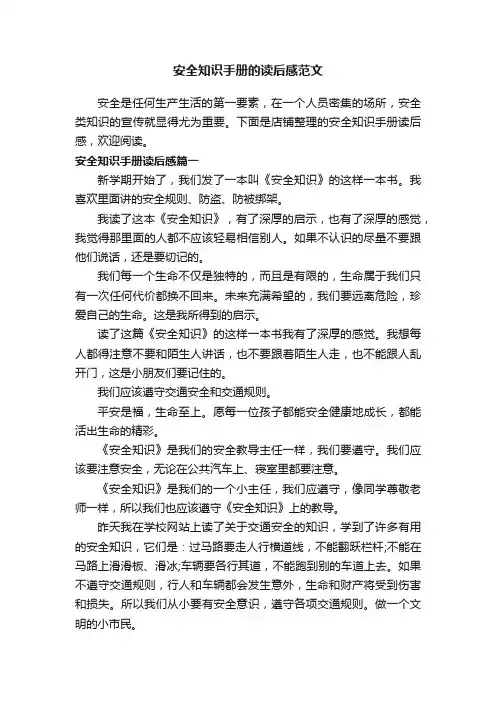 安全知识手册的读后感范文

安全是任何生产生活的第一要素，在一个人员密集的场所，安全类知识的宣传就显得尤为重要。下面是店铺整理的安全知识手册读后感，欢迎阅读。

安全知识手册读后感篇一

新学期开始了，我们发了一本叫《安全知识》的这样一本书。我喜欢里面讲的安全规则、防盗、防被绑架。

我读了这本《安全知识》，有了深厚的启示，也有了深厚的感觉，我觉得那里面的人都不应该轻易相信别人。如果不认识的尽量不要跟他们说话，还是要切记的。

我们每一个生命不仅是独特的，而且是有限的，生命属于我们只有一次任何代价都换不回来。未来充满希望的，我们要远离危险，珍爱自己的生命。这是我所得到的启示。

读了这篇《安全知识》的这样一本书我有了深厚的感觉。我想每人都得注意不要和陌生人讲话，也不要跟着陌生人走，也不能跟人乱开门，这是小朋友们要记住的。

我们应该遵守交通安全和交通规则。

平安是福，生命至上。愿每一位孩子都能安全健康地成长，都能活出生命的精彩。

《安全知识》是我们的安全教导主任一样，我们要遵守。我们应该要注意安全，无论在公共汽车上、寝室里都要注意。

《安全知识》是我们的一个小主任，我们应遵守，像同学尊敬老师一样，所以我们也应该遵守《安全知识》上的教导。

昨天我在学校网站上读了关于交通安全的知识，学到了许多有用的安全知识，它们是：过马路要走人行横道线，不能翻跃栏杆;不能在马路上滑滑板、滑冰;车辆要各行其道，不能跑到别的车道上去。如果不遵守交通规则，行人和车辆都会发生意外，生命和财产将受到伤害和损失。所以我们从小要有安全意识，遵守各项交通规则。做一个文明的小市民。